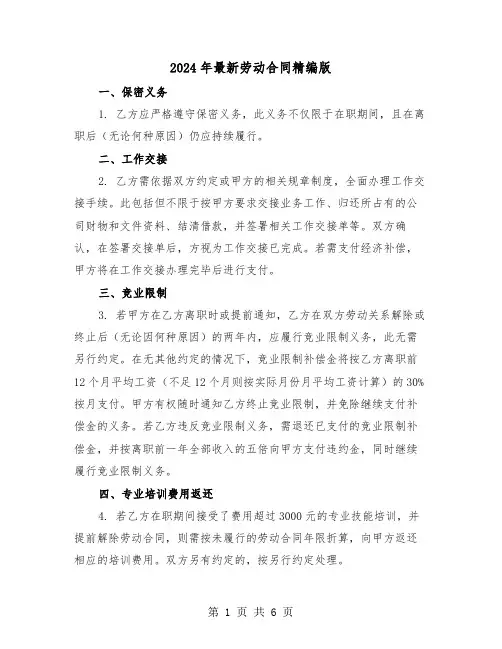 2024年最新劳动合同精编版

一、保密义务

1. 乙方应严格遵守保密义务，此义务不仅限于在职期间，且在离职后（无论何种原因）仍应持续履行。

二、工作交接

2. 乙方需依据双方约定或甲方的相关规章制度，全面办理工作交接手续。此包括但不限于按甲方要求交接业务工作、归还所占有的公司财物和文件资料、结清借款，并签署相关工作交接单等。双方确认，在签署交接单后，方视为工作交接已完成。若需支付经济补偿，甲方将在工作交接办理完毕后进行支付。

三、竞业限制

3. 若甲方在乙方离职时或提前通知，乙方在双方劳动关系解除或终止后（无论因何种原因）的两年内，应履行竞业限制义务，此无需另行约定。在无其他约定的情况下，竞业限制补偿金将按乙方离职前12个月平均工资（不足12个月则按实际月份月平均工资计算）的30%按月支付。甲方有权随时通知乙方终止竞业限制，并免除继续支付补偿金的义务。若乙方违反竞业限制义务，需退还已支付的竞业限制补偿金，并按离职前一年全部收入的五倍向甲方支付违约金，同时继续履行竞业限制义务。

四、专业培训费用返还

4. 若乙方在职期间接受了费用超过3000元的专业技能培训，并提前解除劳动合同，则需按未履行的劳动合同年限折算，向甲方返还相应的培训费用。双方另有约定的，按另行约定处理。

第 1 页 共 6 页